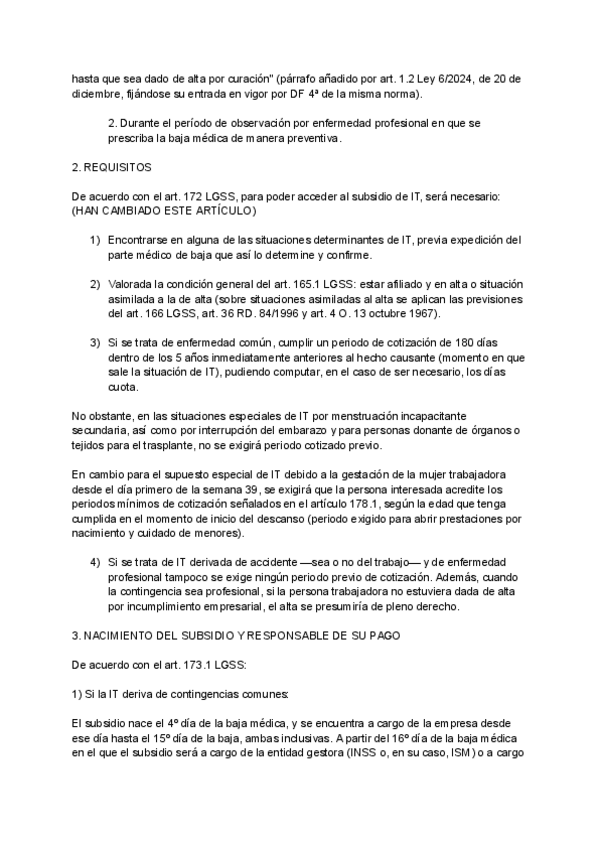 hasta que sea dado de alta por curación" (párrafo añadido por art. 1.2 Ley 6/2024, de 20 de diciembre, fijándose su entrada en vigor por DF 4ª de la misma norma).

2. Durante el período de observación por enfermedad profesional en que se prescriba la baja médica de manera preventiva.

2. REQUISITOS

De acuerdo con el art. 172 LGSS, para poder acceder al subsidio de IT, será necesario: (HAN CAMBIADO ESTE ARTÍCULO)

1) Encontrarse en alguna de las situaciones determinantes de IT, previa expedición del parte médico de baja que así lo determine y confirme.

2) Valorada la condición general del art. 165.1 LGSS: estar afiliado y en alta o situación asimilada a la de alta (sobre situaciones asimiladas al alta se aplican las previsiones del art. 166 LGSS, art. 36 RD. 84/1996 y art. 4 O. 13 octubre 1967).

3) Si se trata de enfermedad común, cumplir un periodo de cotización de 180 días dentro de los 5 años inmediatamente anteriores al hecho causante (momento en que sale la situación de IT), pudiendo computar, en el caso de ser necesario, los días cuota.

No obstante, en las situaciones especiales de IT por menstruación incapacitante secundaria, así como por interrupción del embarazo y para personas donante de órganos o tejidos para el trasplante, no se exigirá periodo cotizado previo.

En cambio para el supuesto especial de IT debido a la gestación de la mujer trabajadora desde el día primero de la semana 39, se exigirá que la persona interesada acredite los periodos mínimos de cotización señalados en el artículo 178.1, según la edad que tenga cumplida en el momento de inicio del descanso (periodo exigido para abrir prestaciones por nacimiento y cuidado de menores).

4) Si se trata de IT derivada de accidente —sea o no del trabajo— y de enfermedad profesional tampoco se exige ningún periodo previo de cotización. Además, cuando la contingencia sea profesional, si la persona trabajadora no estuviera dada de alta por incumplimiento empresarial, el alta se presumiría de pleno derecho.

3. NACIMIENTO DEL SUBSIDIO Y RESPONSABLE DE SU PAGO

De acuerdo con el art. 173.1 LGSS:

1) Si la IT deriva de contingencias comunes:

El subsidio nace el 4º día de la baja médica, y se encuentra a cargo de la empresa desde ese día hasta el 15º día de la baja, ambas inclusivas. A partir del 16º día de la baja médica en el que el subsidio será a cargo de la entidad gestora (INSS o, en su caso, ISM) o a cargo